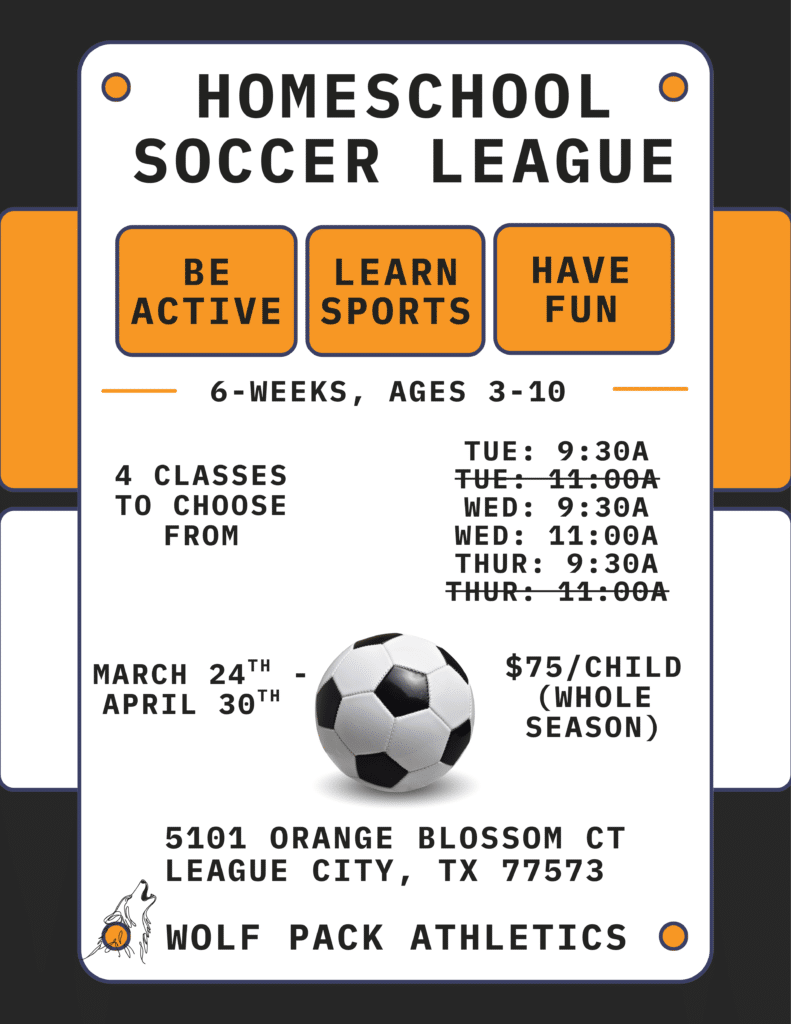 HOMESCHOOL SOCCER LEAGUE

BE ACTIVE

LEARN SPORTS

HAVE FUN

6-WEEKS, AGES 3-10

4 CLASSES TO CHOOSE FROM

TUE: 9:30A
~~TUE: 11:00A~~
WED: 9:30A
WED: 11:00A
THUR: 9:30A
~~THUR: 11:00A~~

MARCH 24$^{TH}$ - APRIL 30$^{TH}$

$75/CHILD (WHOLE SEASON)

5101 ORANGE BLOSSOM CT
LEAGUE CITY, TX 77573

WOLF PACK ATHLETICS